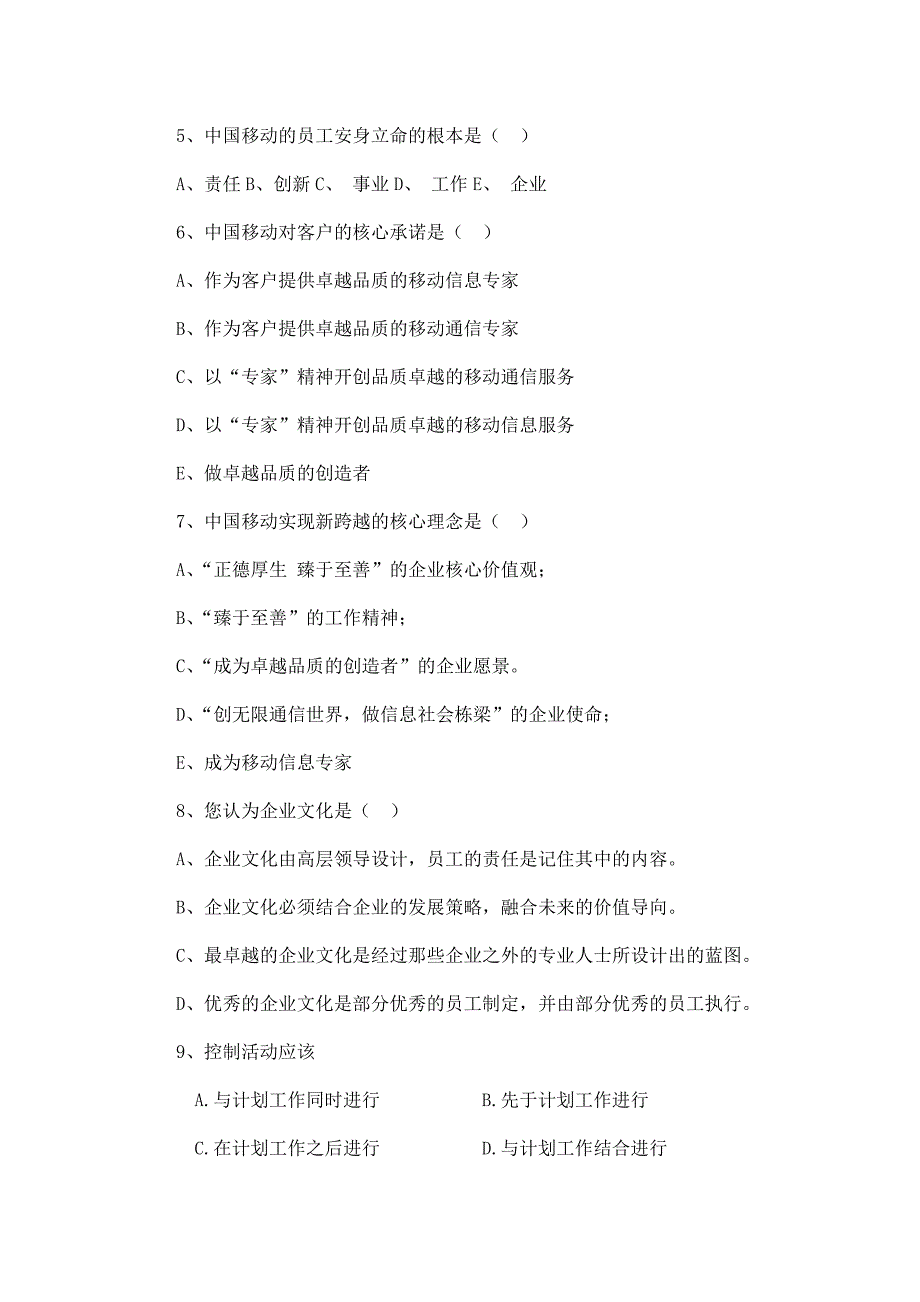 5、中国移动的员工安身立命的根本是（    ）

A、责任 B、创新 C、 事业 D、 工作 E、 企业

6、中国移动对客户的核心承诺是（   ）

A、作为客户提供卓越品质的移动信息专家

B、作为客户提供卓越品质的移动通信专家

C、以“专家”精神开创品质卓越的移动通信服务

D、以“专家”精神开创品质卓越的移动信息服务

E、做卓越品质的创造者

7、中国移动实现新跨越的核心理念是（   ）

A、“正德厚生 臻于至善”的企业核心价值观；

B、“臻于至善”的工作精神；

C、“成为卓越品质的创造者”的企业愿景。

D、“创无限通信世界，做信息社会栋梁”的企业使命；

E、成为移动信息专家

8、您认为企业文化是（   ）

A、企业文化由高层领导设计，员工的责任是记住其中的内容。

B、企业文化必须结合企业的发展策略，融合未来的价值导向。

C、最卓越的企业文化是经过那些企业之外的专业人士所设计出的蓝图。

D、优秀的企业文化是部分优秀的员工制定，并由部分优秀的员工执行。

9、控制活动应该

A.与计划工作同时进行    B.先于计划工作进行

C.在计划工作之后进行    D.与计划工作结合进行